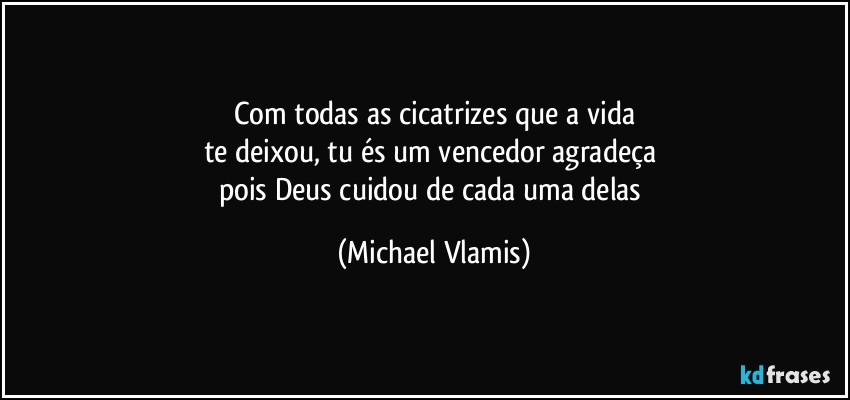 Com todas as cicatrizes que a vida te deixou, tu és um vencedor agradeça pois Deus cuidou de cada uma delas

(Michael Vlamis)

kdfrases